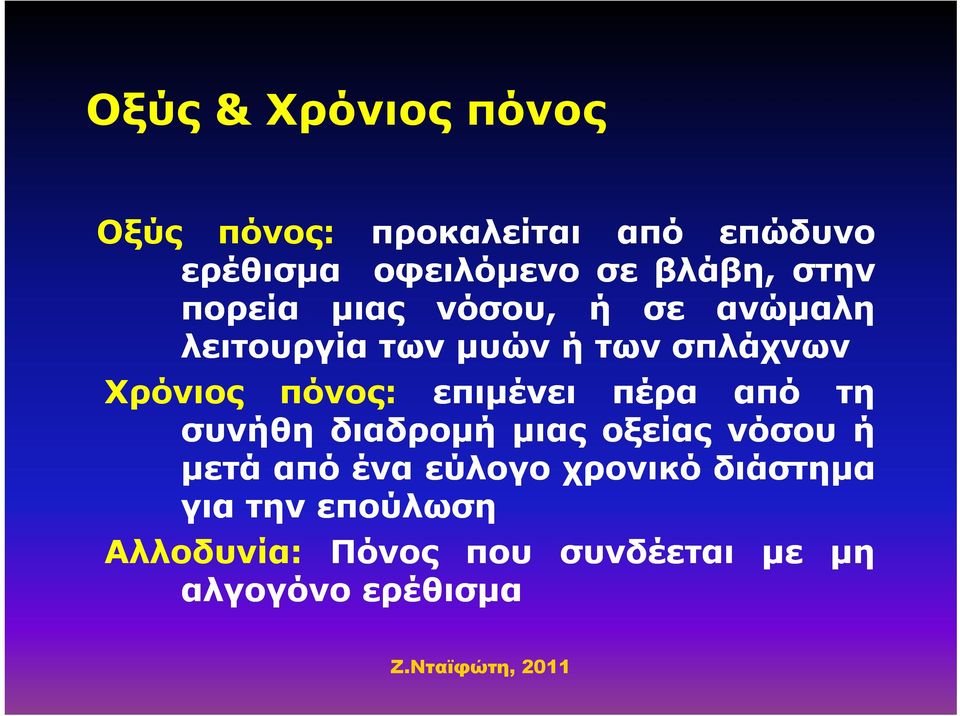 Οξύς & Χρόνιος πόνος

Οξύς πόνος: προκαλείται από επώδυνο ερέθισμα οφειλόμενο σε βλάβη, στην πορεία μιας νόσου, ή σε ανώμαλη λειτουργία των μυών ή των σπλάχνων

Χρόνιος πόνος: επιμένει πέρα από τη συνήθη διαδρομή μιας οξείας νόσου ή μετά από ένα εύλογο χρονικό διάστημα για την επούλωση

Αλλοδυνία: Πόνος που συνδέεται με μη αλγογόνο ερέθισμα

Ζ.Νταϊφώτη, 2011